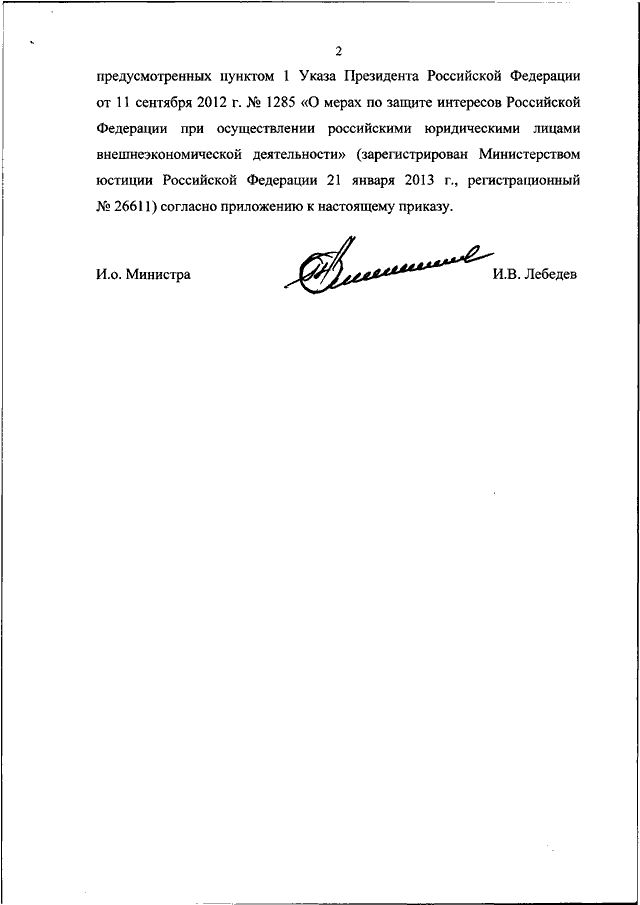 2

предусмотренных пунктом 1 Указа Президента Российской Федерации от 11 сентября 2012 г. № 1285 «О мерах по защите интересов Российской Федерации при осуществлении российскими юридическими лицами внешнеэкономической деятельности» (зарегистрирован Министерством юстиции Российской Федерации 21 января 2013 г., регистрационный № 26611) согласно приложению к настоящему приказу.

И.о. Министра

И.В. Лебедев